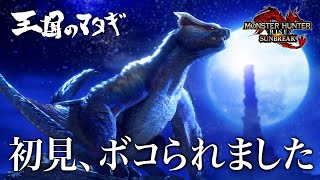 王国のマタギ

MONSTER HUNTER RISE SUNBREAK

初見、ボコられました